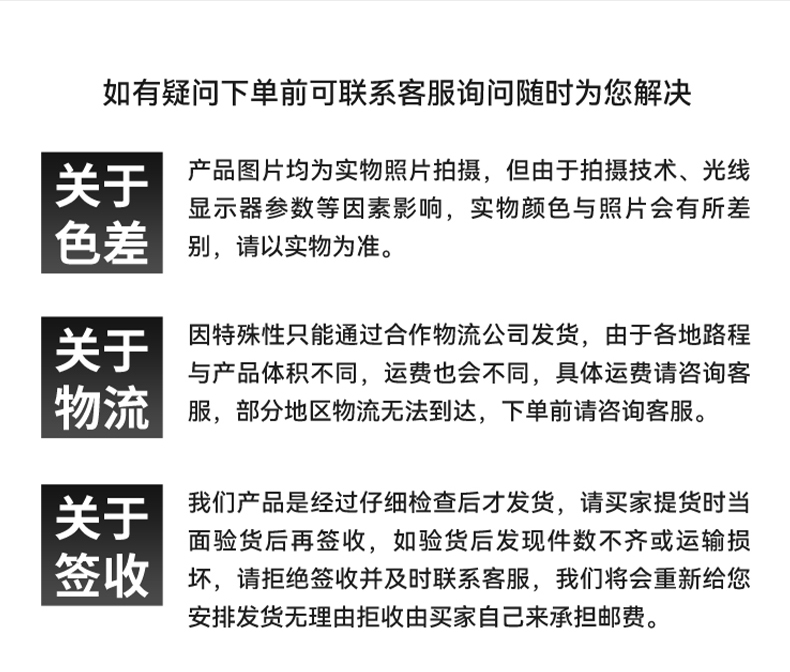 如有疑问下单前可联系客服询问随时为您解决

关于色差

产品图片均为实物照片拍摄，但由于拍摄技术、光线显示器参数等因素影响，实物颜色与照片会有所差别，请以实物为准。

关于物流

因特殊性只能通过合作物流公司发货，由于各地路程与产品体积不同，运费也会不同，具体运费请咨询客服，部分地区物流无法到达，下单前请咨询客服。

关于签收

我们产品是经过仔细检查后才发货，请买家提货时当面验货后再签收，如验货后发现件数不齐或运输损坏，请拒绝签收并及时联系客服，我们将会重新给您安排发货无理由拒收由买家自己来承担邮费。